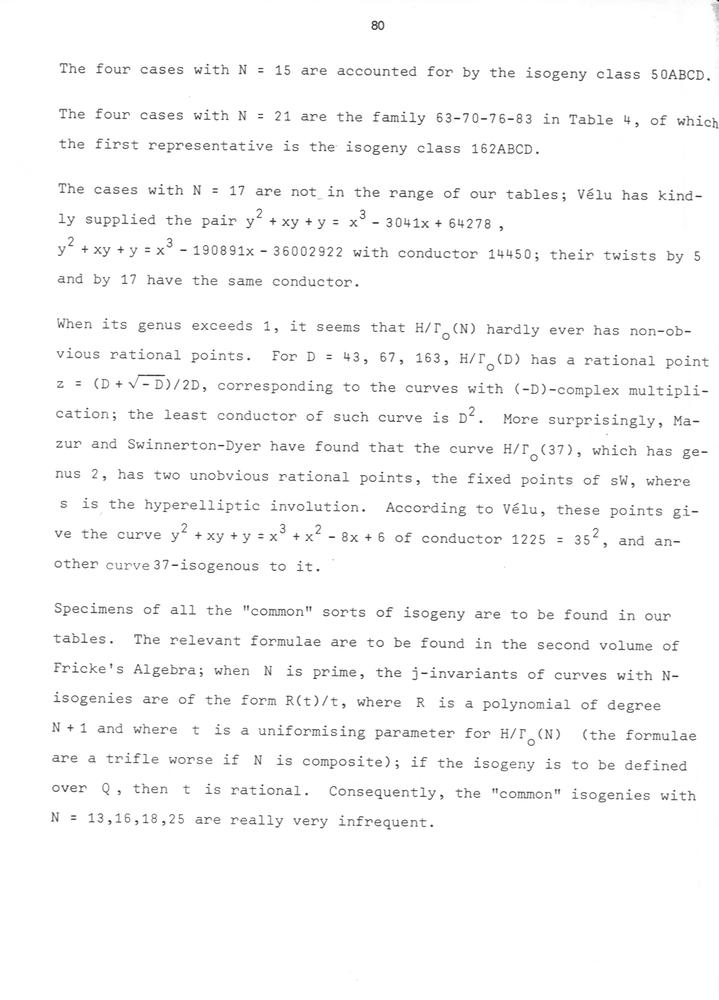 80

The four cases with N = 15 are accounted for by the isogeny class 50ABCD.

The four cases with N = 21 are the family 63-70-76-83 in Table 4, of which the first representative is the isogeny class 162ABCD.

The cases with N = 17 are not in the range of our tables; Vélu has kindly supplied the pair $y^2 + xy + y = x^3 - 3041x + 64278$, $y^2 + xy + y = x^3 - 190891x - 36002922$ with conductor 14450; their twists by 5 and by 17 have the same conductor.

When its genus exceeds 1, it seems that $H/\Gamma_0(N)$ hardly ever has non-obvious rational points. For D = 43, 67, 163, $H/\Gamma_0(D)$ has a rational point $z = (D + \sqrt{-D})/2D$, corresponding to the curves with (-D)-complex multiplication; the least conductor of such curve is $D^2$. More surprisingly, Mazur and Swinnerton-Dyer have found that the curve $H/\Gamma_0(37)$, which has genus 2, has two unobvious rational points, the fixed points of sW, where s is the hyperelliptic involution. According to Vélu, these points give the curve $y^2 + xy + y = x^3 + x^2 - 8x + 6$ of conductor $1225 = 35^2$, and another curve 37-isogenous to it.

Specimens of all the "common" sorts of isogeny are to be found in our tables. The relevant formulae are to be found in the second volume of Fricke's Algebra; when N is prime, the j-invariants of curves with N-isogenies are of the form R(t)/t, where R is a polynomial of degree N + 1 and where t is a uniformising parameter for $H/\Gamma_0(N)$ (the formulae are a trifle worse if N is composite); if the isogeny is to be defined over Q, then t is rational. Consequently, the "common" isogenies with N = 13,16,18,25 are really very infrequent.